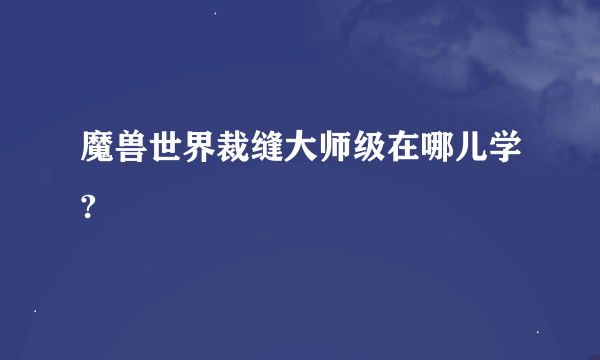 魔兽世界裁缝大师级在哪儿学?